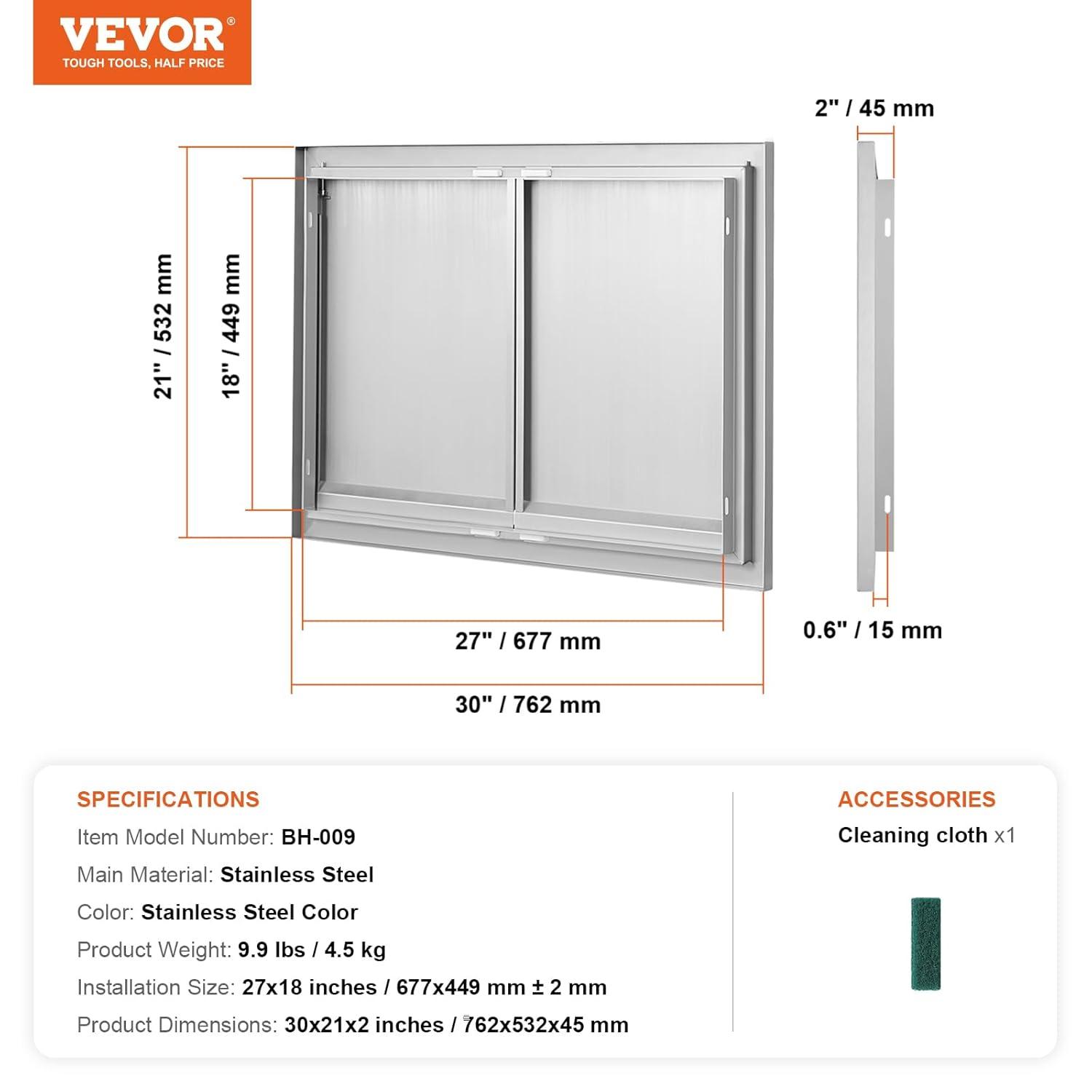 VEVOR®
TOUGH TOOLS, HALF PRICE

2" / 45 mm

21" / 532 mm

18" / 449 mm

27" / 677 mm

30" / 762 mm

0.6" / 15 mm

SPECIFICATIONS
Item Model Number: BH-009
Main Material: Stainless Steel
Color: Stainless Steel Color
Product Weight: 9.9 lbs / 4.5 kg
Installation Size: 27x18 inches / 677x449 mm ± 2 mm
Product Dimensions: 30x21x2 inches / 762x532x45 mm

ACCESSORIES
Cleaning cloth x1